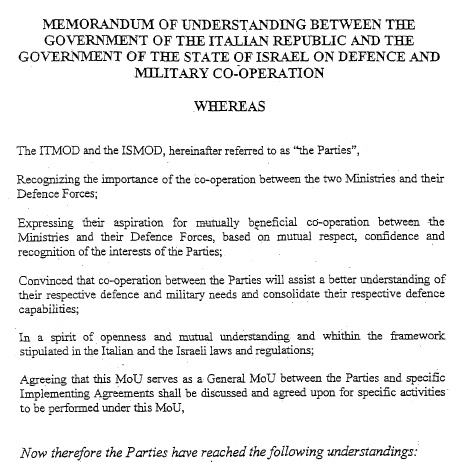 MEMORANDUM OF UNDERSTANDING BETWEEN THE GOVERNMENT OF THE ITALIAN REPUBLIC AND THE GOVERNMENT OF THE STATE OF ISRAEL ON DEFENCE AND MILITARY CO-OPERATION

WHEREAS

The ITMOD and the ISMOD, hereinafter referred to as "the Parties",

Recognizing the importance of the co-operation between the two Ministries and their Defence Forces;

Expressing their aspiration for mutually beneficial co-operation between the Ministries and their Defence Forces, based on mutual respect, confidence and recognition of the interests of the Parties;

Convinced that co-operation between the Parties will assist a better understanding of their respective defence and military needs and consolidate their respective defence capabilities;

In a spirit of openness and mutual understanding and whithin the framework stipulated in the Italian and the Israeli laws and regulations;

Agreeing that this MoU serves as a General MoU between the Parties and specific Implementing Agreements shall be discussed and agreed upon for specific activities to be performed under this MoU,

Now therefore the Parties have reached the following understandings: